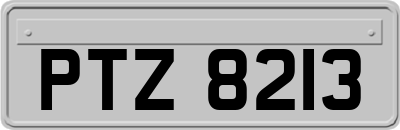 PTZ 8213